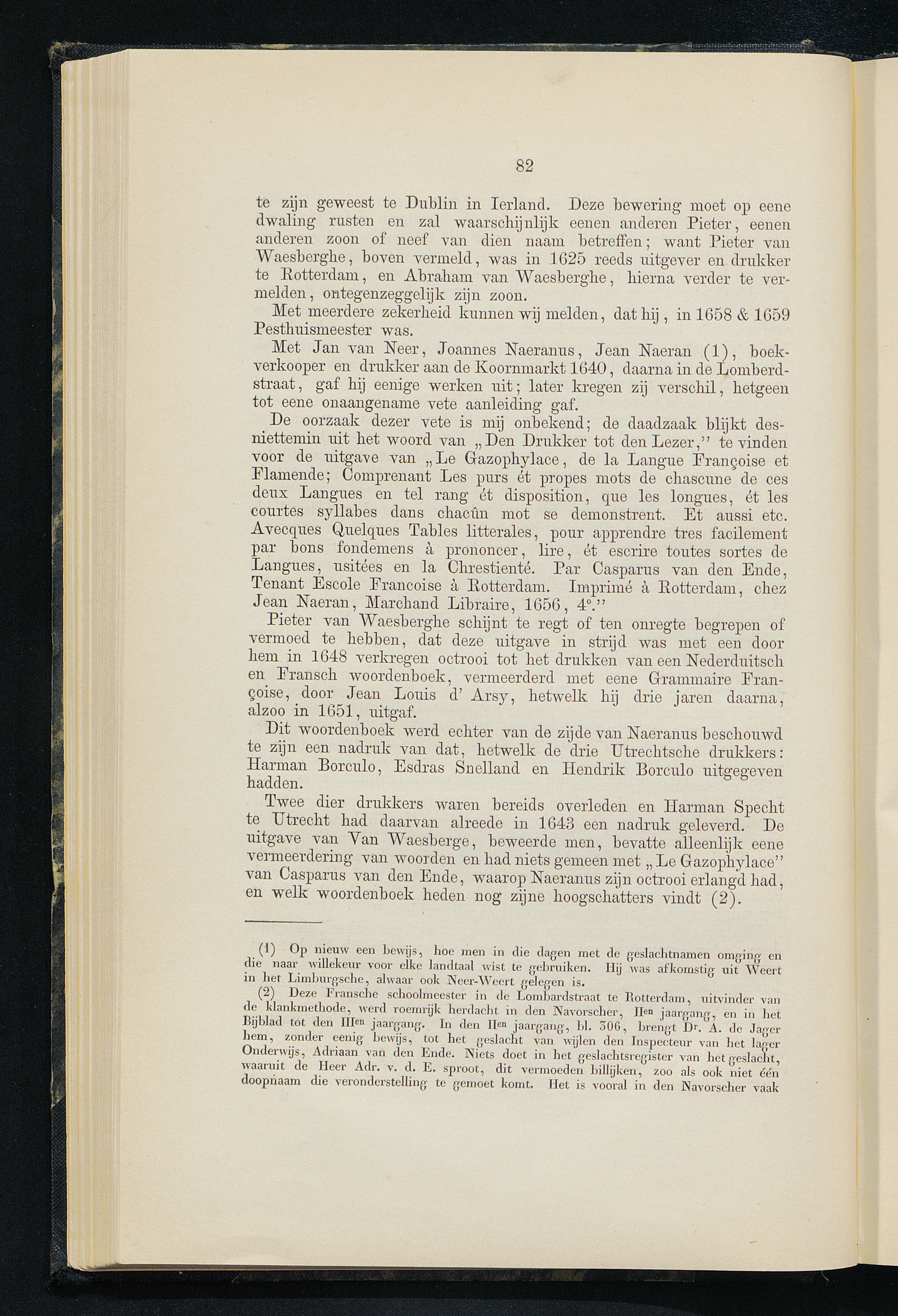 82

te zijn geweest te Dublin in Ierland. Deze bewering moet op eene dwaling rusten en zal waarschijnlijk eenen anderen Pieter, eenen anderen zoon of neef van dien naam betreffen; want Pieter van Waesberghe, boven vermeld, was in 1625 reeds uitgever en drukker te Rotterdam, en Abraham van Waesberghe, hierna verder te vermelden, ontegenzeggelijk zijn zoon.

Met meerdere zekerheid kunnen wij melden, dat hij, in 1658 & 1659 Pesthuismeester was.

Met Jan van Neer, Joannes Naeranus, Jean Naeran (1), boekverkooper en drukker aan de Koornmarkt 1640, daarna in de Lomberdstraat, gaf hij eenige werken uit; later kregen zij verschil, hetgeen tot eene onaangename vete aanleiding gaf.

De oorzaak dezer vete is mij onbekend; de daadzaak blijkt desniettemin uit het woord van „Den Drukker tot den Lezer," te vinden voor de uitgave van „Le Gazophylace, de la Langue Françoise et Flamende; Comprenant Les purs ét propes mots de chascune de ces deux Langues en tel rang ét disposition, que les longues, ét les courtes syllabes dans chacûn mot se demonstrent. Et aussi etc. Avecques Quelques Tables litterales, pour apprendre tres facilement par bons fondemens à prononcer, lire, ét escrire toutes sortes de Langues, usitées en la Chrestienté. Par Casparus van den Ende, Tenant Escole Francoise à Rotterdam. Imprimé à Rotterdam, chez Jean Naeran, Marchand Libraire, 1656, 4°."

Pieter van Waesberghe schijnt te regt of ten onregte begrepen of vermoed te hebben, dat deze uitgave in strijd was met een door hem in 1648 verkregen octrooi tot het drukken van een Nederduitsch en Fransch woordenboek, vermeerderd met eene Grammaire Françoise, door Jean Louis d' Arsy, hetwelk hij drie jaren daarna, alzoo in 1651, uitgaf.

Dit woordenboek werd echter van de zijde van Naeranus beschouwd te zijn een nadruk van dat, hetwelk de drie Utrechtsche drukkers: Harman Borculo, Esdras Snelland en Hendrik Borculo uitgegeven hadden.

Twee dier drukkers waren bereids overleden en Harman Specht te Utrecht had daarvan alreede in 1643 een nadruk geleverd. De uitgave van Van Waesberge, beweerde men, bevatte alleenlijk eene vermeerdering van woorden en had niets gemeen met „Le Gazophylace" van Casparus van den Ende, waarop Naeranus zijn octrooi erlangd had, en welk woordenboek heden nog zijne hoogschatters vindt (2).

(1) Op nieuw een bewijs, hoe men in die dagen met de geslachtnamen omging en die naar willekeur voor elke landtaal wist te gebruiken. Hij was afkomstig uit Weert in het Limburgsche, alwaar ook Neer-Weert gelegen is.

(2) Deze Fransche schoolmeester in de Lombardstraat te Rotterdam, uitvinder van de klankmethode, werd roemrijk herdacht in den Navorscher, IIen jaargang, en in het Bijblad tot den IIIen jaargang. In den IIen jaargang, bl. 306, brengt Dr. A. de Jager hem, zonder eenig bewijs, tot het geslacht van wijlen den Inspecteur van het lager Onderwijs, Adriaan van den Ende. Niets doet in het geslachtsregister van het geslacht, waaruit de Heer Adr. v. d. E. sproot, dit vermoeden billijken, zoo als ook niet één doopnaam die veronderstelling te gemoet komt. Het is vooral in den Navorscher vaak